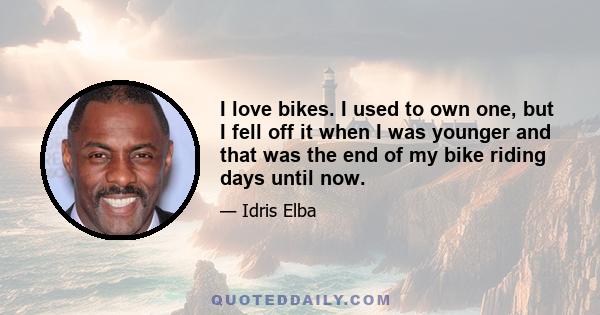 I love bikes. I used to own one, but I fell off it when I was younger and that was the end of my bike riding days until now.

— Idris Elba

QUOTEDDAILY.COM